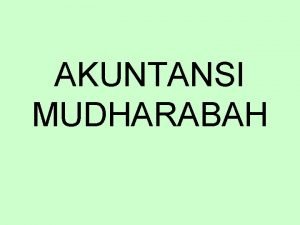 AKUNTANSI MUDHARABAH